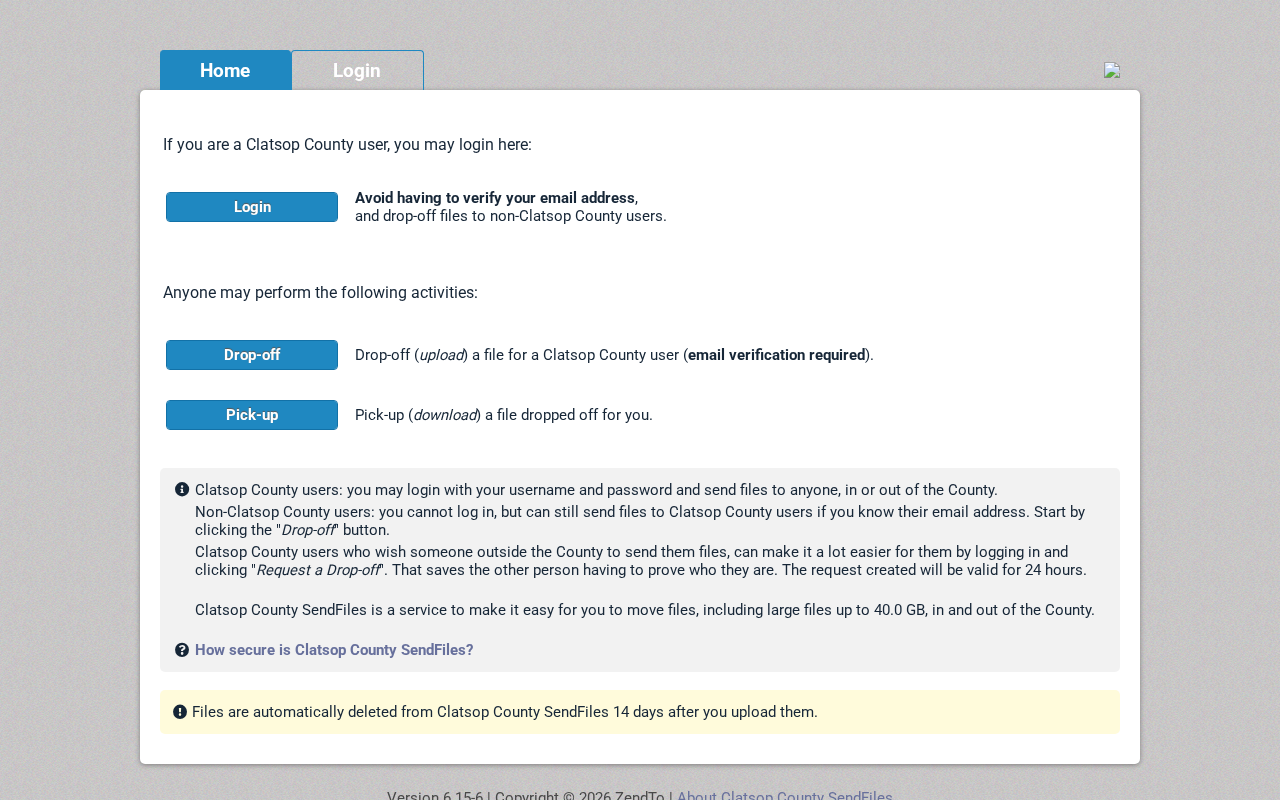 Home Login

If you are a Clatsop County user, you may login here:

Login

Avoid having to verify your email address, and drop-off files to non-Clatsop County users.

Anyone may perform the following activities:

Drop-off

Drop-off (upload) a file for a Clatsop County user (email verification required).

Pick-up

Pick-up (download) a file dropped off for you.

Clatsop County users: you may login with your username and password and send files to anyone, in or out of the County.

Non-Clatsop County users: you cannot log in, but can still send files to Clatsop County users if you know their email address. Start by clicking the "Drop-off" button.

Clatsop County users who wish someone outside the County to send them files, can make it a lot easier for them by logging in and clicking "Request a Drop-off". That saves the other person having to prove who they are. The request created will be valid for 24 hours.

Clatsop County SendFiles is a service to make it easy for you to move files, including large files up to 40.0 GB, in and out of the County.

How secure is Clatsop County SendFiles?

Files are automatically deleted from Clatsop County SendFiles 14 days after you upload them.

Version 6.15-6 | Copyright © 2026 ZendTo | About Clatsop County SendFiles